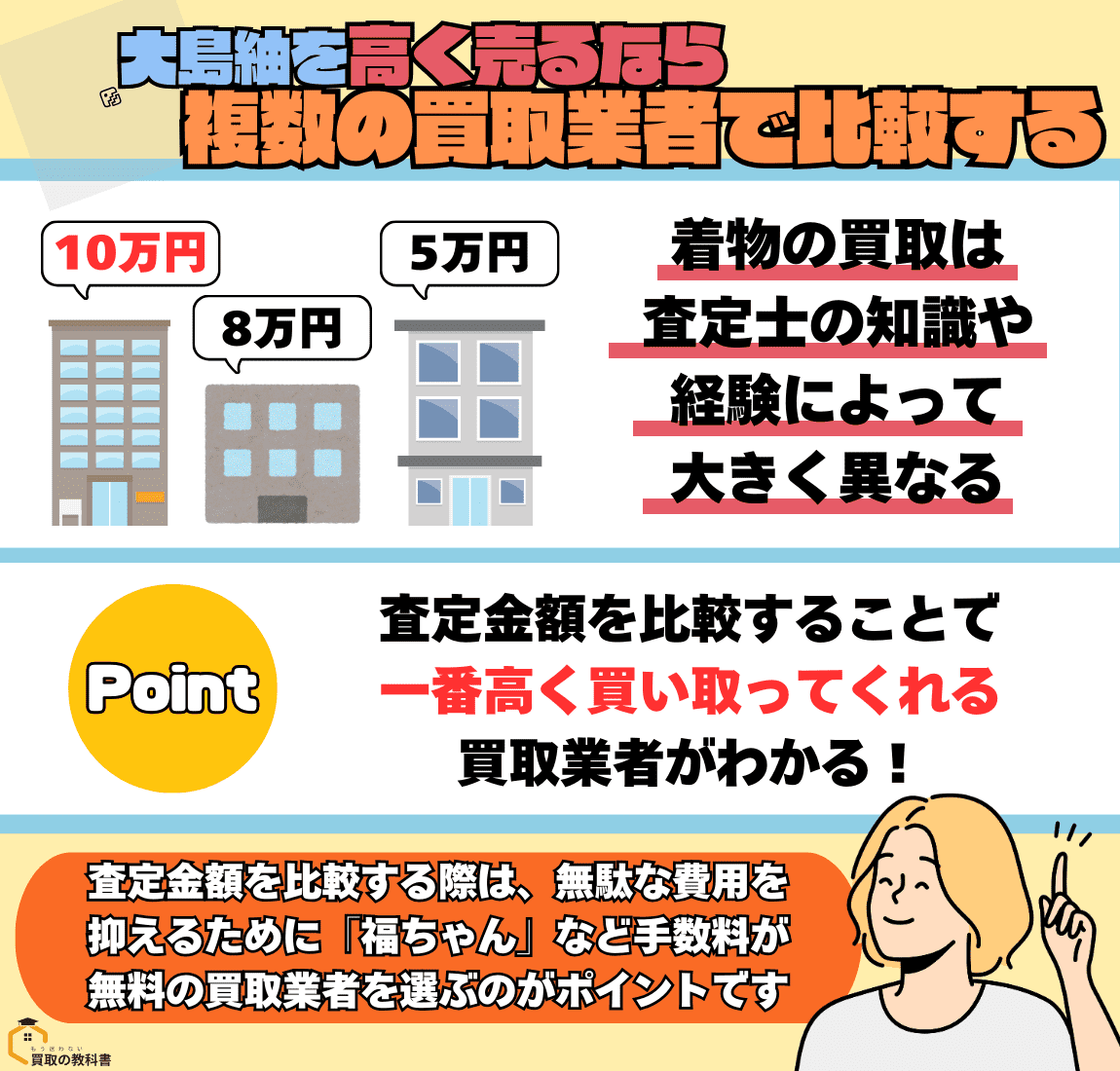 大島紬を高く売るなら
複数の買取業者で比較する

10万円

8万円

5万円

着物の買取は
査定士の知識や
経験によって
大きく異なる

Point

査定金額を比較することで
一番高く買い取ってくれる
買取業者がわかる！

査定金額を比較する際は、無駄な費用を抑えるために『福ちゃん』など手数料が無料の買取業者を選ぶのがポイントです

もう迷わない
買取の教科書